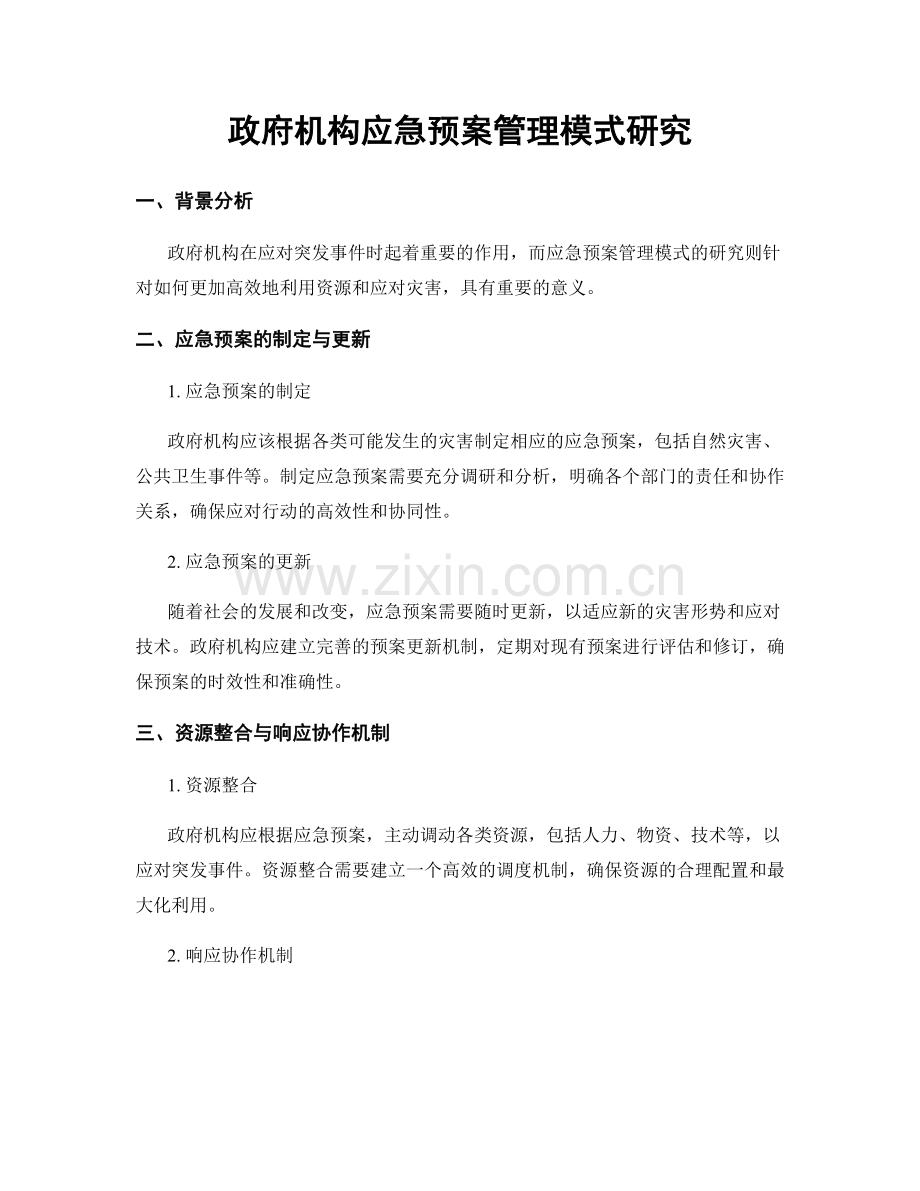 政府机构应急预案管理模式研究

一、背景分析

政府机构在应对突发事件时起着重要的作用，而应急预案管理模式的研究则针对如何更加高效地利用资源和应对灾害，具有重要的意义。

二、应急预案的制定与更新

1.应急预案的制定

政府机构应该根据各类可能发生的灾害制定相应的应急预案，包括自然灾害、公共卫生事件等。制定应急预案需要充分调研和分析，明确各个部门的责任和协作关系，确保应对行动的高效性和协同性。

2.应急预案的更新

随着社会的发展和改变，应急预案需要随时更新，以适应新的灾害形势和应对技术。政府机构应建立完善的预案更新机制，定期对现有预案进行评估和修订，确保预案的时效性和准确性。

三、资源整合与响应协作机制

1.资源整合

政府机构应根据应急预案，主动调动各类资源，包括人力、物资、技术等，以应对突发事件。资源整合需要建立一个高效的调度机制，确保资源的合理配置和最大化利用。

2.响应协作机制

www.zixin.com.cn